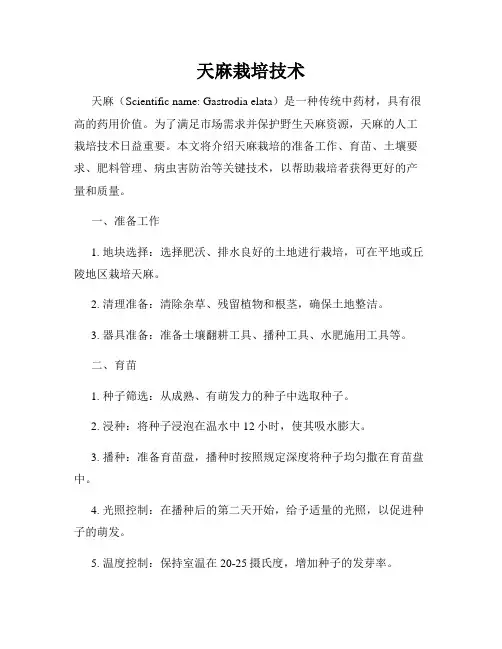 天麻栽培技术

天麻（Scientific name: Gastrodia elata）是一种传统中药材，具有很高的药用价值。为了满足市场需求并保护野生天麻资源，天麻的人工栽培技术日益重要。本文将介绍天麻栽培的准备工作、育苗、土壤要求、肥料管理、病虫害防治等关键技术，以帮助栽培者获得更好的产量和质量。

一、准备工作

1. 地块选择：选择肥沃、排水良好的土地进行栽培，可在平地或丘陵地区栽培天麻。

2. 清理准备：清除杂草、残留植物和根茎，确保土地整洁。

3. 器具准备：准备土壤翻耕工具、播种工具、水肥施用工具等。

二、育苗

1. 种子筛选：从成熟、有萌发力的种子中选取种子。

2. 浸种：将种子浸泡在温水中 12 小时，使其吸水膨大。

3. 播种：准备育苗盘，播种时按照规定深度将种子均匀撒在育苗盘中。

4. 光照控制：在播种后的第二天开始，给予适量的光照，以促进种子的萌发。

5. 温度控制：保持室温在 20-25 摄氏度，增加种子的发芽率。